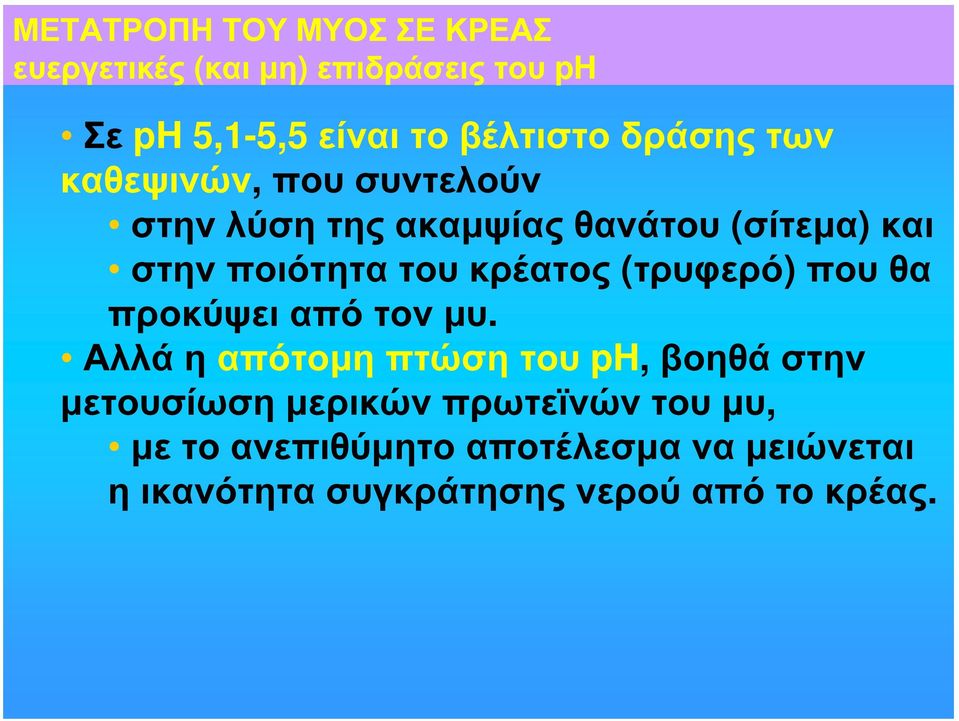 ΜΕΤΑΤΡΟΠΗ ΤΟΥ ΜΥΟΣ ΣΕ ΚΡΕΑΣ
ευεργετικές (και μη) επιδράσεις του pH

• Σε pH 5,1-5,5 είναι το βέλτιστο δράσης των καθεψινών, που συντελούν
• στην λύση της ακαμψίας θανάτου (σίτεμα) και
• στην ποιότητα του κρέατος (τρυφερό) που θα προκύψει από τον μυ.
• Αλλά η απότομη πτώση του pH, βοηθά στην μετουσίωση μερικών πρωτεϊνών του μυ,
• με το ανεπιθύμητο αποτέλεσμα να μειώνεται η ικανότητα συγκράτησης νερού από το κρέας.